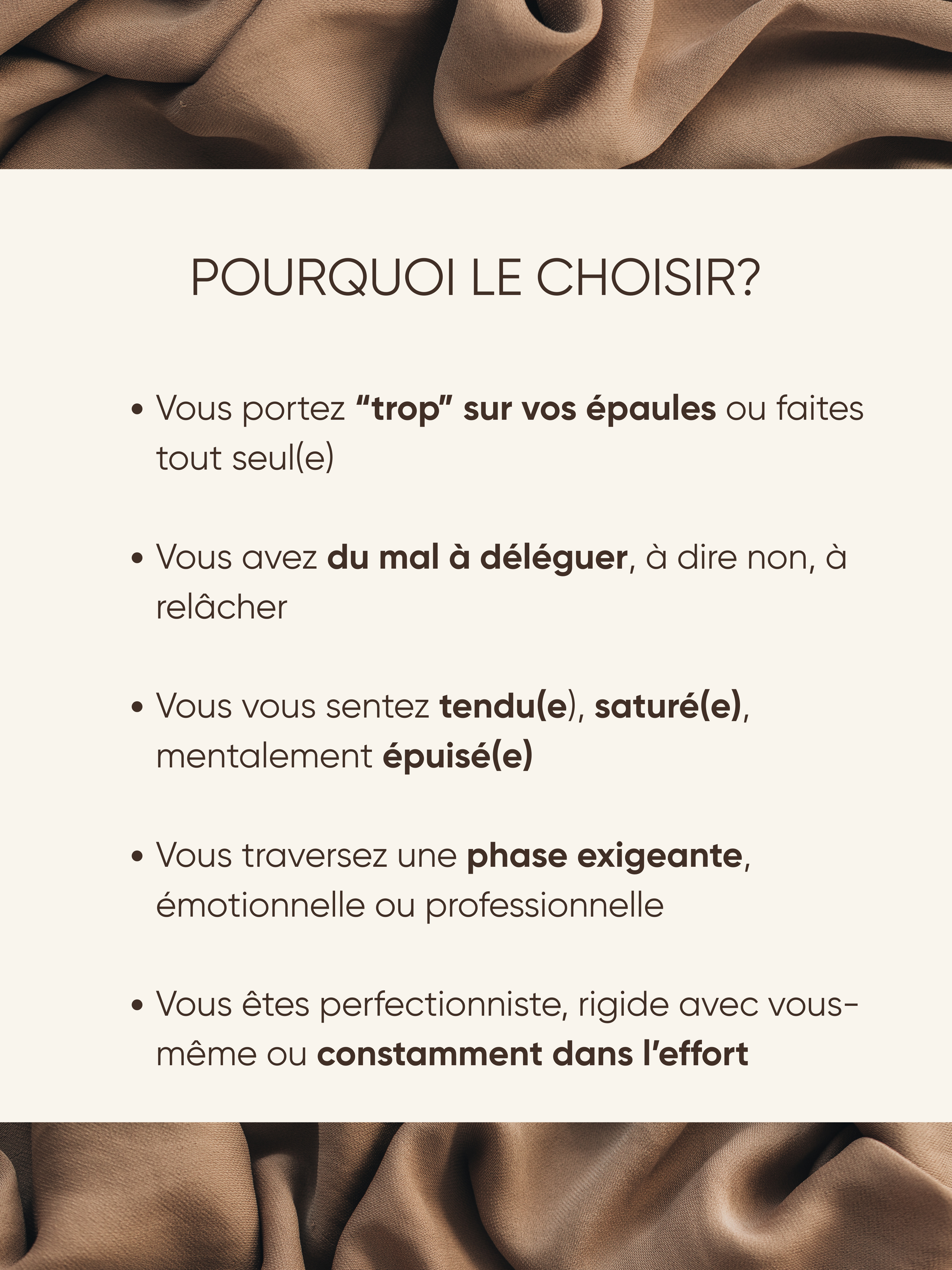 POURQUOI LE CHOISIR?

• Vous portez “trop” sur vos épaules ou faites tout seul(e)

• Vous avez du mal à déléguer, à dire non, à relâcher

• Vous vous sentez tendu(e), saturé(e), mentalement épuisé(e)

• Vous traversez une phase exigeante, émotionnelle ou professionnelle

• Vous êtes perfectionniste, rigide avec vous-même ou constamment dans l’effort